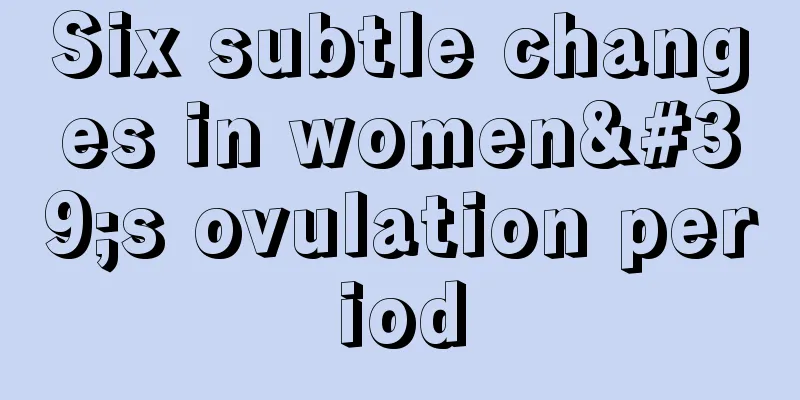 Six subtle changes in women&#39;s ovulation period